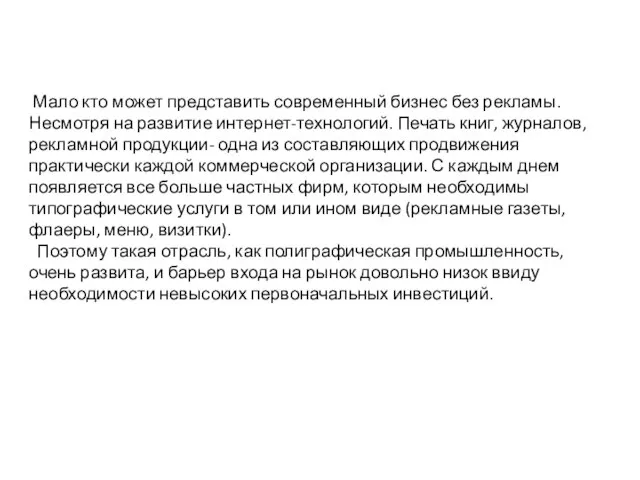 Мало кто может представить современный бизнес без рекламы. Несмотря на развитие интернет-технологий. Печать книг, журналов, рекламной продукции- одна из составляющих продвижения практически каждой коммерческой организации. С каждым днем появляется все больше частных фирм, которым необходимы типографические услуги в том или ином виде (рекламные газеты, флаеры, меню, визитки).

Поэтому такая отрасль, как полиграфическая промышленность, очень развита, и барьер входа на рынок довольно низок ввиду необходимости невысоких первоначальных инвестиций.